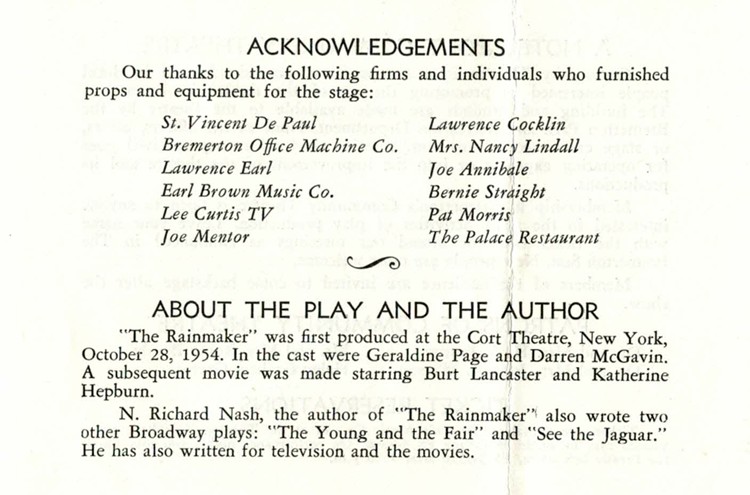 ACKNOWLEDGEMENTS

Our thanks to the following firms and individuals who furnished props and equipment for the stage:

St. Vincent De Paul
Bremerton Office Machine Co.
Lawrence Earl
Earl Brown Music Co.
Lee Curtis TV
Joe Mentor

Lawrence Cocklin
Mrs. Nancy Lindall
Joe Annibale
Bernie Straight
Pat Morris
The Palace Restaurant

ABOUT THE PLAY AND THE AUTHOR

"The Rainmaker" was first produced at the Cort Theatre, New York, October 28, 1954. In the cast were Geraldine Page and Darren McGavin. A subsequent movie was made starring Burt Lancaster and Katherine Hepburn.

N. Richard Nash, the author of "The Rainmaker" also wrote two other Broadway plays: "The Young and the Fair" and "See the Jaguar." He has also written for television and the movies.